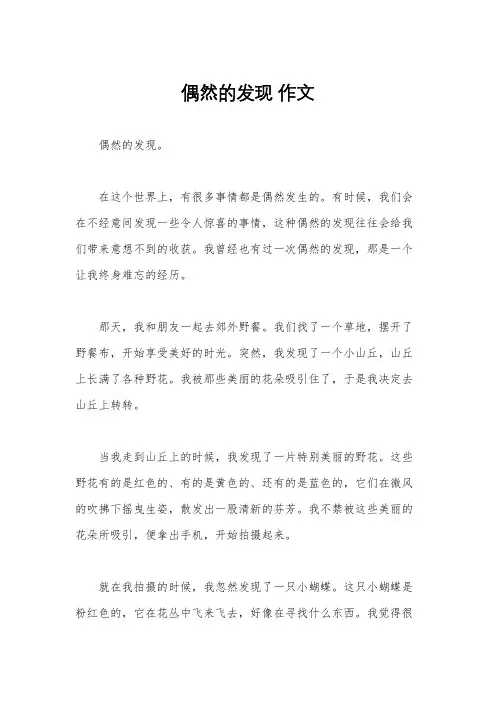 偶然的发现 作文

偶然的发现。

在这个世界上，有很多事情都是偶然发生的。有时候，我们会在不经意间发现一些令人惊喜的事情，这种偶然的发现往往会给我们带来意想不到的收获。我曾经也有过一次偶然的发现，那是一个让我终身难忘的经历。

那天，我和朋友一起去郊外野餐。我们找了一个草地，摆开了野餐布，开始享受美好的时光。突然，我发现了一个小山丘，山丘上长满了各种野花。我被那些美丽的花朵吸引住了，于是我决定去山丘上转转。

当我走到山丘上的时候，我发现了一片特别美丽的野花。这些野花有的是红色的、有的是黄色的、还有的是蓝色的，它们在微风的吹拂下摇曳生姿，散发出一股清新的芬芳。我不禁被这些美丽的花朵所吸引，便拿出手机，开始拍摄起来。

就在我拍摄的时候，我忽然发现了一只小蝴蝶。这只小蝴蝶是粉红色的，它在花丛中飞来飞去，好像在寻找什么东西。我觉得很